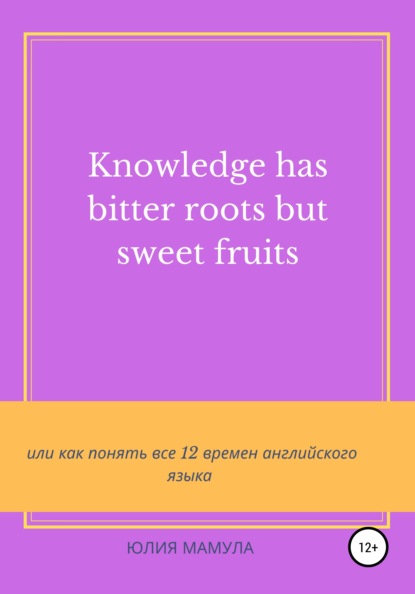 Knowledge has bitter roots but sweet fruits

или как понять все 12 времен английского языка

ЮЛИЯ МАМУЛА

12+